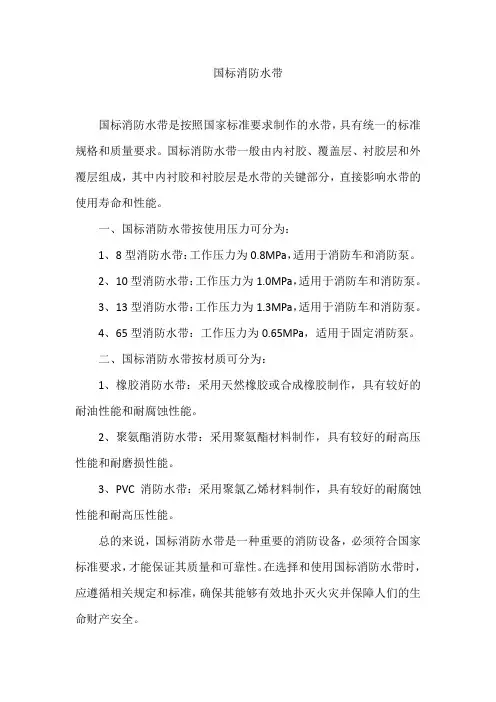 国标消防水带

国标消防水带是按照国家标准要求制作的水带，具有统一的标准规格和质量要求。国标消防水带一般由内衬胶、覆盖层、衬胶层和外覆层组成，其中内衬胶和衬胶层是水带的关键部分，直接影响水带的使用寿命和性能。

一、国标消防水带按使用压力可分为：

1、8 型消防水带：工作压力为 0.8MPa，适用于消防车和消防泵。

2、10 型消防水带：工作压力为 1.0MPa，适用于消防车和消防泵。

3、13 型消防水带：工作压力为 1.3MPa，适用于消防车和消防泵。

4、65 型消防水带：工作压力为 0.65MPa，适用于固定消防泵。

二、国标消防水带按材质可分为：

1、橡胶消防水带：采用天然橡胶或合成橡胶制作，具有较好的耐油性能和耐腐蚀性能。

2、聚氨酯消防水带：采用聚氨酯材料制作，具有较好的耐高压性能和耐磨损性能。

3、PVC 消防水带：采用聚氯乙烯材料制作，具有较好的耐腐蚀性能和耐高压性能。

总的来说，国标消防水带是一种重要的消防设备，必须符合国家标准要求，才能保证其质量和可靠性。在选择和使用国标消防水带时，应遵循相关规定和标准，确保其能够有效地扑灭火灾并保障人们的生命财产安全。